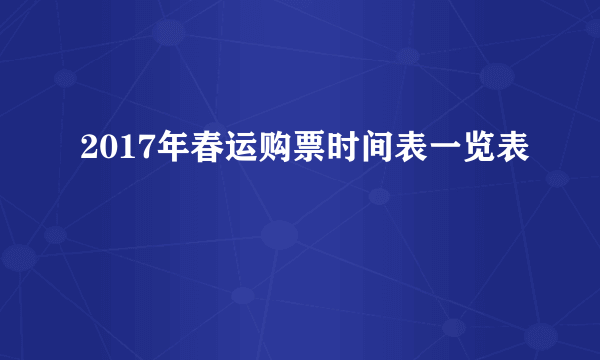 2017年春运购票时间表一览表